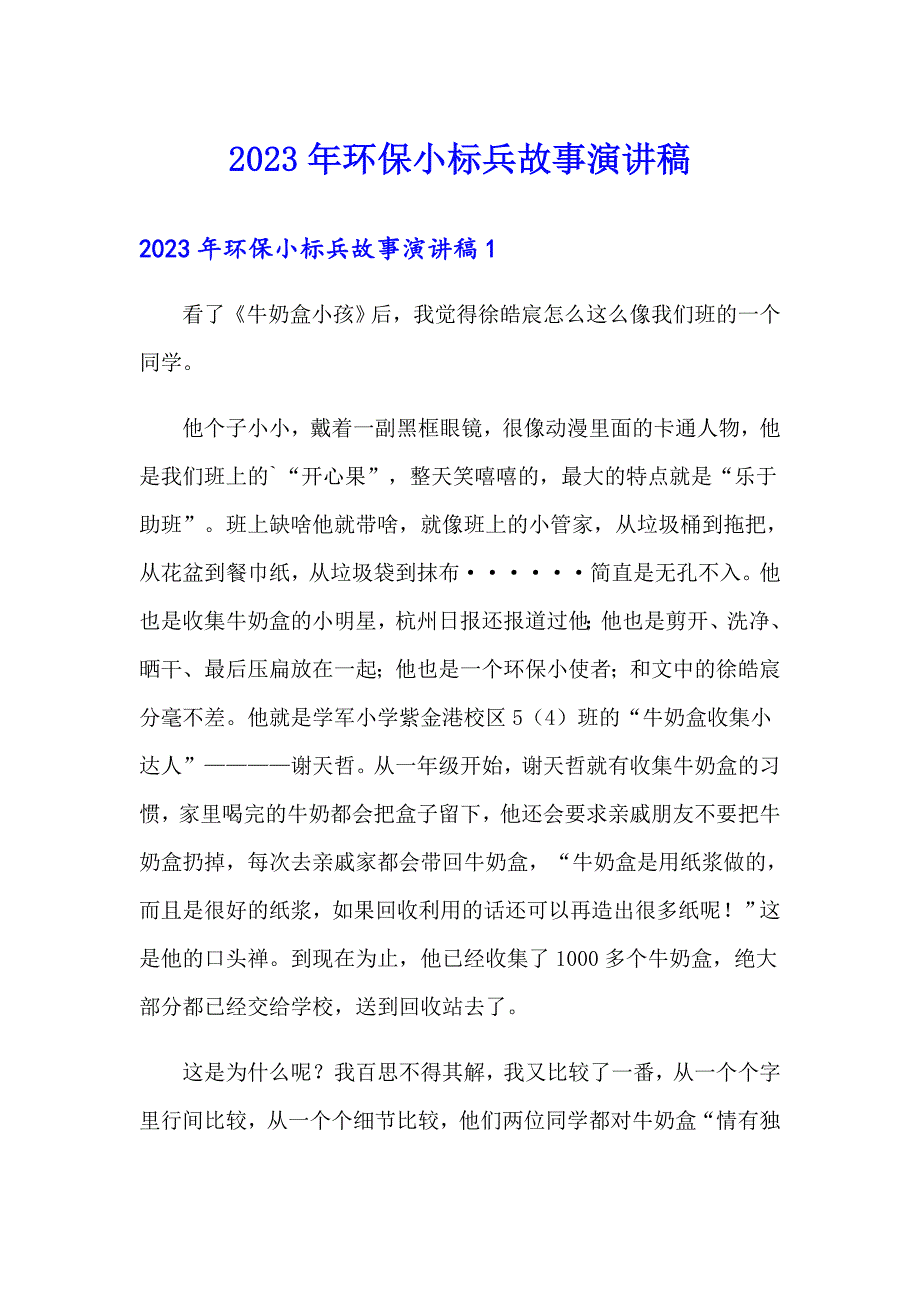 2023年环保小标兵故事演讲稿

2023年环保小标兵故事演讲稿1

看了《牛奶盒小孩》后，我觉得徐皓宸怎么这么像我们班的一个同学。

他个子小小，戴着一副黑框眼镜，很像动漫里面的卡通人物，他是我们班上的`“开心果”，整天笑嘻嘻的，最大的特点就是“乐于助班”。班上缺啥他就带啥，就像班上的小管家，从垃圾桶到拖把，从花盆到餐巾纸，从垃圾袋到抹布······简直是无孔不入。他也是收集牛奶盒的小明星，杭州日报还报道过他;他也是剪开、洗净、晒干、最后压扁放在一起；他也是一个环保小使者；和文中的徐皓宸分毫不差。他就是学军小学紫金港校区5（4）班的“牛奶盒收集小达人”————谢天哲。从一年级开始，谢天哲就有收集牛奶盒的习惯，家里喝完的牛奶都会把盒子留下，他还会要求亲戚朋友不要把牛奶盒扔掉，每次去亲戚家都会带回牛奶盒，“牛奶盒是用纸浆做的，而且是很好的纸浆，如果回收利用的话还可以再造出很多纸呢！”这是他的口头禅。到现在为止，他已经收集了1000多个牛奶盒，绝大部分都已经交给学校，送到回收站去了。

这是为什么呢？我百思不得其解，我又比较了一番，从一个个字里行间比较，从一个个细节比较，他们两位同学都对牛奶盒“情有独